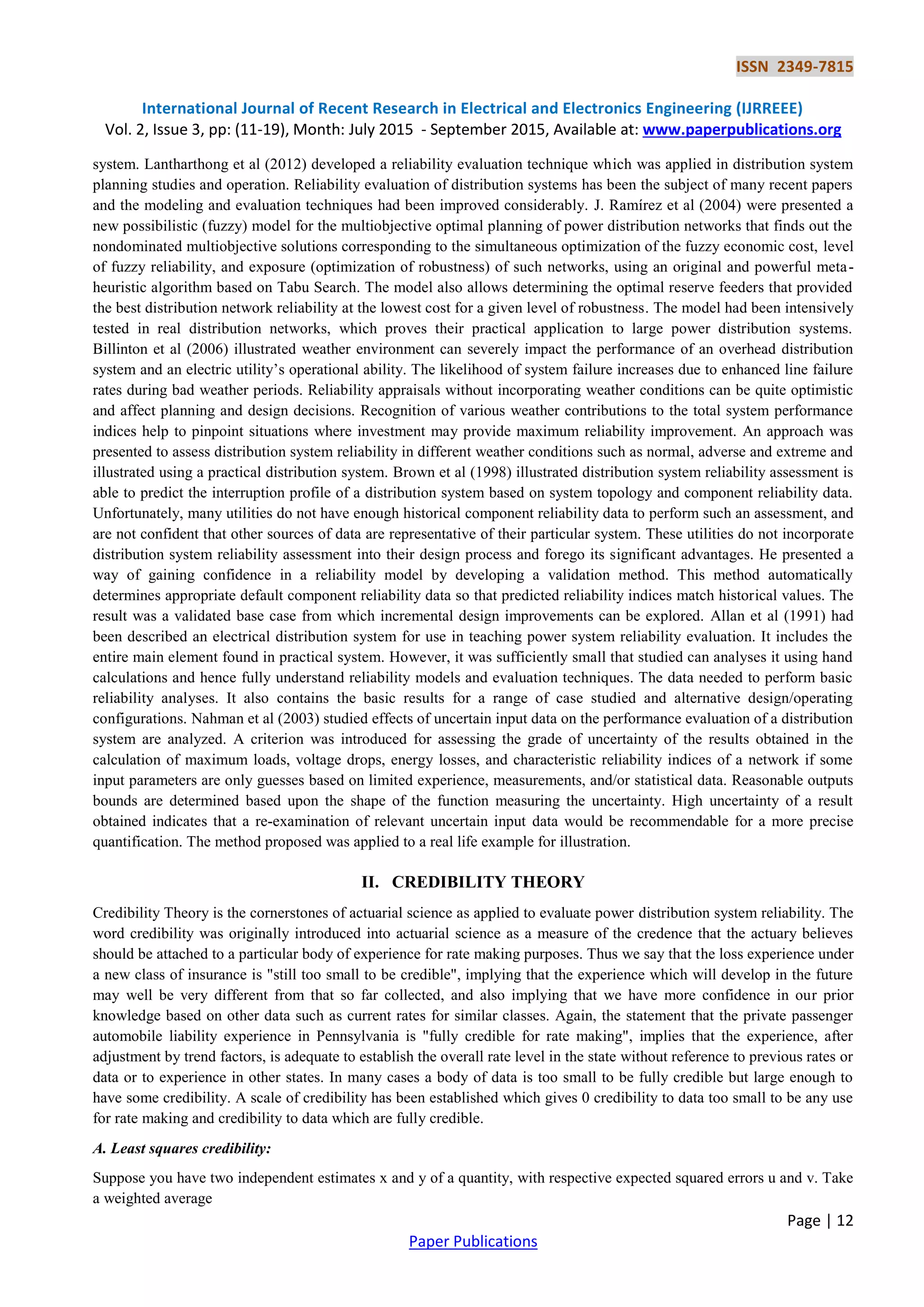 ISSN 2349-7815

International Journal of Recent Research in Electrical and Electronics Engineering (IJRREEE)
Vol. 2, Issue 3, pp: (11-19), Month: July 2015 - September 2015, Available at: www.paperpublications.org

system. Lantharthong et al (2012) developed a reliability evaluation technique which was applied in distribution system planning studies and operation. Reliability evaluation of distribution systems has been the subject of many recent papers and the modeling and evaluation techniques had been improved considerably. J. Ramírez et al (2004) were presented a new possibilistic (fuzzy) model for the multiobjective optimal planning of power distribution networks that finds out the nondominated multiobjective solutions corresponding to the simultaneous optimization of the fuzzy economic cost, level of fuzzy reliability, and exposure (optimization of robustness) of such networks, using an original and powerful meta-heuristic algorithm based on Tabu Search. The model also allows determining the optimal reserve feeders that provided the best distribution network reliability at the lowest cost for a given level of robustness. The model had been intensively tested in real distribution networks, which proves their practical application to large power distribution systems. Billinton et al (2006) illustrated weather environment can severely impact the performance of an overhead distribution system and an electric utility's operational ability. The likelihood of system failure increases due to enhanced line failure rates during bad weather periods. Reliability appraisals without incorporating weather conditions can be quite optimistic and affect planning and design decisions. Recognition of various weather contributions to the total system performance indices help to pinpoint situations where investment may provide maximum reliability improvement. An approach was presented to assess distribution system reliability in different weather conditions such as normal, adverse and extreme and illustrated using a practical distribution system. Brown et al (1998) illustrated distribution system reliability assessment is able to predict the interruption profile of a distribution system based on system topology and component reliability data. Unfortunately, many utilities do not have enough historical component reliability data to perform such an assessment, and are not confident that other sources of data are representative of their particular system. These utilities do not incorporate distribution system reliability assessment into their design process and forego its significant advantages. He presented a way of gaining confidence in a reliability model by developing a validation method. This method automatically determines appropriate default component reliability data so that predicted reliability indices match historical values. The result was a validated base case from which incremental design improvements can be explored. Allan et al (1991) had been described an electrical distribution system for use in teaching power system reliability evaluation. It includes the entire main element found in practical system. However, it was sufficiently small that studied can analyses it using hand calculations and hence fully understand reliability models and evaluation techniques. The data needed to perform basic reliability analyses. It also contains the basic results for a range of case studied and alternative design/operating configurations. Nahman et al (2003) studied effects of uncertain input data on the performance evaluation of a distribution system are analyzed. A criterion was introduced for assessing the grade of uncertainty of the results obtained in the calculation of maximum loads, voltage drops, energy losses, and characteristic reliability indices of a network if some input parameters are only guesses based on limited experience, measurements, and/or statistical data. Reasonable outputs bounds are determined based upon the shape of the function measuring the uncertainty. High uncertainty of a result obtained indicates that a re-examination of relevant uncertain input data would be recommendable for a more precise quantification. The method proposed was applied to a real life example for illustration.

II. CREDIBILITY THEORY

Credibility Theory is the cornerstones of actuarial science as applied to evaluate power distribution system reliability. The word credibility was originally introduced into actuarial science as a measure of the credence that the actuary believes should be attached to a particular body of experience for rate making purposes. Thus we say that the loss experience under a new class of insurance is "still too small to be credible", implying that the experience which will develop in the future may well be very different from that so far collected, and also implying that we have more confidence in our prior knowledge based on other data such as current rates for similar classes. Again, the statement that the private passenger automobile liability experience in Pennsylvania is "fully credible for rate making", implies that the experience, after adjustment by trend factors, is adequate to establish the overall rate level in the state without reference to previous rates or data or to experience in other states. In many cases a body of data is too small to be fully credible but large enough to have some credibility. A scale of credibility has been established which gives 0 credibility to data too small to be any use for rate making and credibility to data which are fully credible.

A. Least squares credibility:

Suppose you have two independent estimates x and y of a quantity, with respective expected squared errors u and v. Take a weighted average

Page | 12

Paper Publications